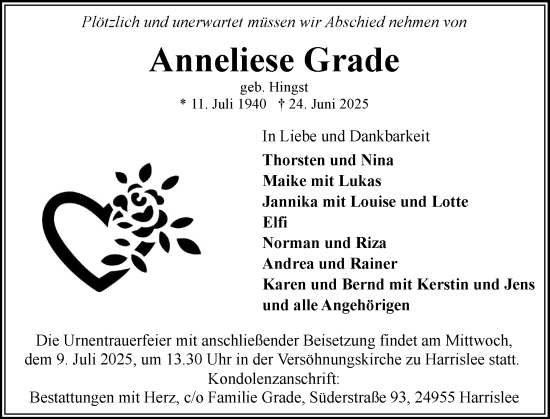 Plötzlich und unerwartet müssen wir Abschied nehmen von

Anneliese Grade

geb. Hingst

* 11. Juli 1940 † 24. Juni 2025

In Liebe und Dankbarkeit

Thorsten und Nina
Maike mit Lukas
Jannika mit Louise und Lotte
Elfi
Norman und Riza
Andrea und Rainer
Karen und Bernd mit Kerstin und Jens
und alle Angehörigen

Die Urnentrauerfeier mit anschließender Beisetzung findet am Mittwoch, dem 9. Juli 2025, um 13.30 Uhr in der Versöhnungskirche zu Harrislee statt.
Kondolenzanschrift:
Bestattungen mit Herz, c/o Familie Grade, Süderstraße 93, 24955 Harrislee